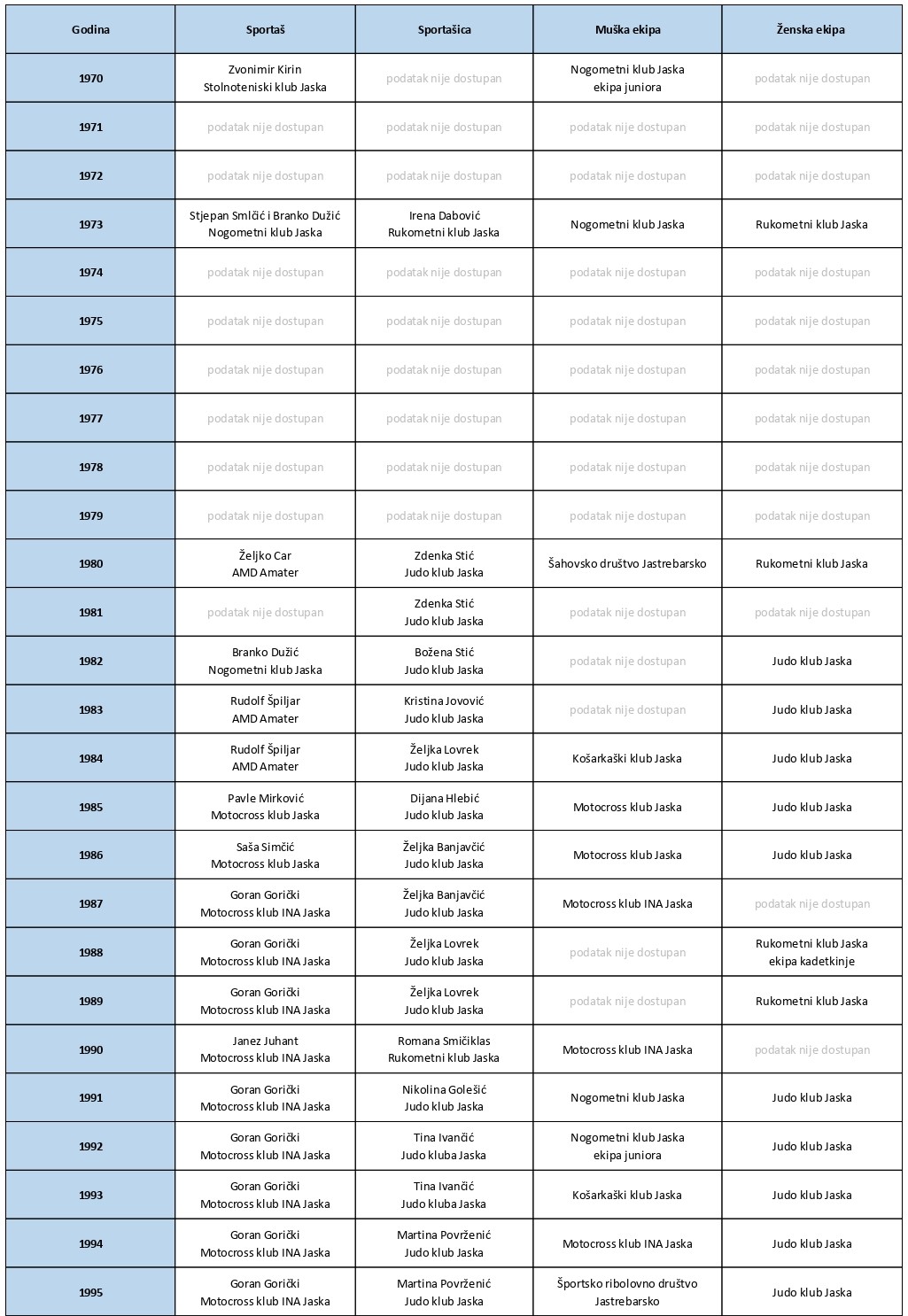 | Godina | Sportaš | Sportašica | Muška ekipa | Ženska ekipa |
|---|---|---|---|---|
| 1970 | Zvonimir Kirin Stolnoteniski klub Jaska | podatak nije dostupan | Nogometni klub Jaska ekipa juniora | podatak nije dostupan |
| 1971 | podatak nije dostupan | podatak nije dostupan | podatak nije dostupan | podatak nije dostupan |
| 1972 | podatak nije dostupan | podatak nije dostupan | podatak nije dostupan | podatak nije dostupan |
| 1973 | Stjepan Smlčić i Branko Dužić Nogometni klub Jaska | Irena Dabović Rukometni klub Jaska | Nogometni klub Jaska | Rukometni klub Jaska |
| 1974 | podatak nije dostupan | podatak nije dostupan | podatak nije dostupan | podatak nije dostupan |
| 1975 | podatak nije dostupan | podatak nije dostupan | podatak nije dostupan | podatak nije dostupan |
| 1976 | podatak nije dostupan | podatak nije dostupan | podatak nije dostupan | podatak nije dostupan |
| 1977 | podatak nije dostupan | podatak nije dostupan | podatak nije dostupan | podatak nije dostupan |
| 1978 | podatak nije dostupan | podatak nije dostupan | podatak nije dostupan | podatak nije dostupan |
| 1979 | podatak nije dostupan | podatak nije dostupan | podatak nije dostupan | podatak nije dostupan |
| 1980 | Željko Car AMD Amater | Zdenka Stić Judo klub Jaska | Šahovsko društvo Jastrebarsko | Rukometni klub Jaska |
| 1981 | podatak nije dostupan | Zdenka Stić Judo klub Jaska | podatak nije dostupan | podatak nije dostupan |
| 1982 | Branko Dužić Nogometni klub Jaska | Božena Stić Judo klub Jaska | podatak nije dostupan | Judo klub Jaska |
| 1983 | Rudolf Špiljar AMD Amater | Kristina Jovović Judo klub Jaska | podatak nije dostupan | Judo klub Jaska |
| 1984 | Rudolf Špiljar AMD Amater | Željka Lovrek Judo klub Jaska | Košarkaški klub Jaska | Judo klub Jaska |
| 1985 | Pavle Mirković Motocross klub Jaska | Dijana Hlebić Judo klub Jaska | Motocross klub Jaska | Judo klub Jaska |
| 1986 | Saša Simčić Motocross klub Jaska | Željka Banjavčić Judo klub Jaska | Motocross klub Jaska | Judo klub Jaska |
| 1987 | Goran Gorički Motocross klub INA Jaska | Željka Banjavčić Judo klub Jaska | Motocross klub INA Jaska | podatak nije dostupan |
| 1988 | Goran Gorički Motocross klub INA Jaska | Željka Lovrek Judo klub Jaska | podatak nije dostupan | Rukometni klub Jaska ekipa kadetkinje |
| 1989 | Goran Gorički Motocross klub INA Jaska | Željka Lovrek Judo klub Jaska | podatak nije dostupan | Rukometni klub Jaska |
| 1990 | Janez Juhant Motocross klub INA Jaska | Romana Smičiklas Rukometni klub Jaska | Motocross klub INA Jaska | podatak nije dostupan |
| 1991 | Goran Gorički Motocross klub INA Jaska | Nikolina Golešić Judo klub Jaska | Nogometni klub Jaska | Judo klub Jaska |
| 1992 | Goran Gorički Motocross klub INA Jaska | Tina Ivančić Judo kluba Jaska | Nogometni klub Jaska ekipa juniora | Judo klub Jaska |
| 1993 | Goran Gorički Motocross klub INA Jaska | Tina Ivančić Judo kluba Jaska | Košarkaški klub Jaska | Judo klub Jaska |
| 1994 | Goran Gorički Motocross klub INA Jaska | Martina Povrženić Judo klub Jaska | Motocross klub INA Jaska | Judo klub Jaska |
| 1995 | Goran Gorički Motocross klub INA Jaska | Martina Povrženić Judo klub Jaska | Športsko ribolovno društvo Jastrebarsko | Judo klub Jaska |